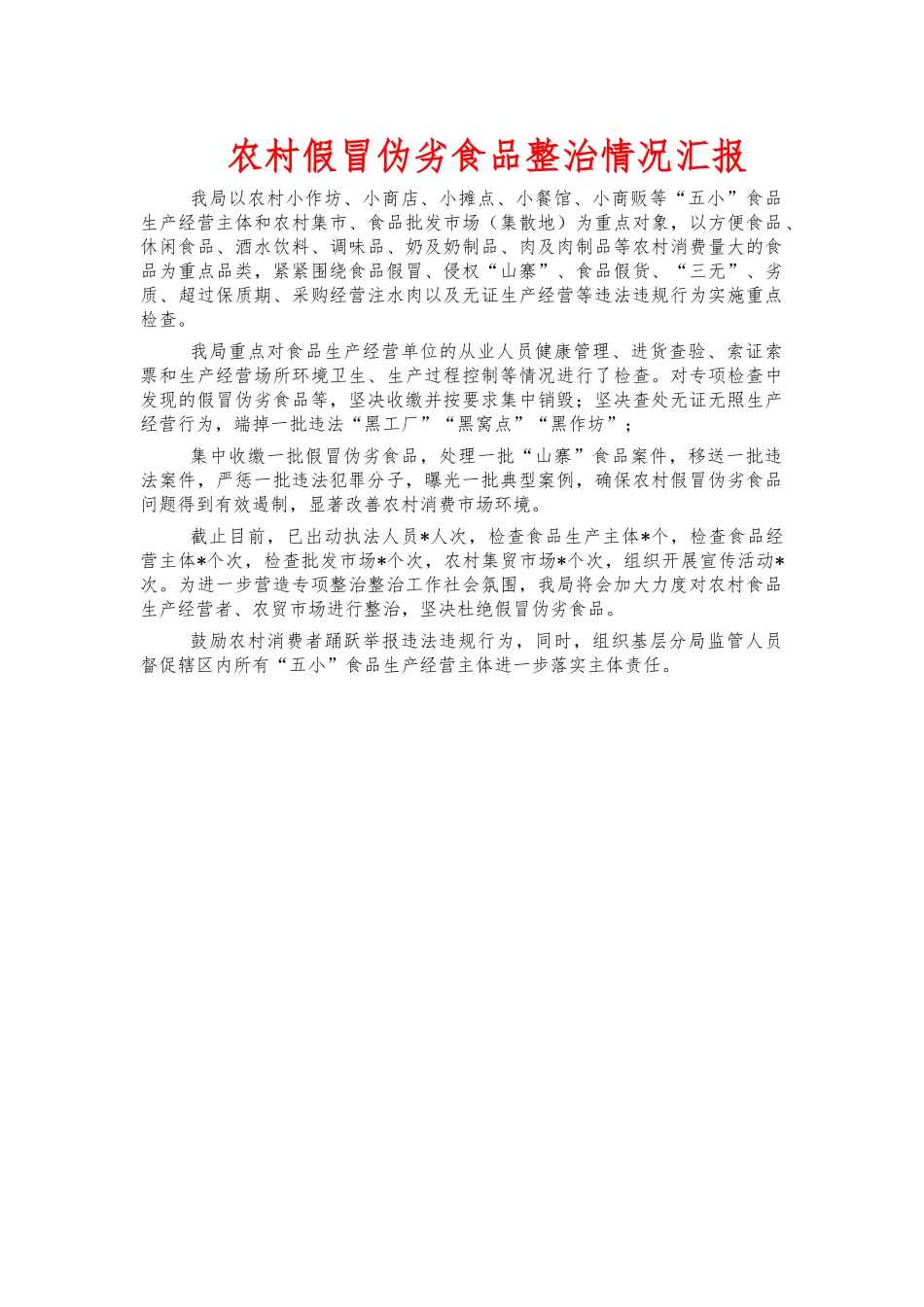 农村假冒伪劣食品整治情况汇报

我局以农村小作坊、小商店、小摊点、小餐馆、小商贩等“五小”食品生产经营主体和农村集市、食品批发市场（集散地）为重点对象，以方便食品、休闲食品、酒水饮料、调味品、奶及奶制品、肉及肉制品等农村消费量大的食品为重点品类，紧紧围绕食品假冒、侵权“山寨”、食品假货、“三无”、劣质、超过保质期、采购经营注水肉以及无证生产经营等违法违规行为实施重点检查。

我局重点对食品生产经营单位的从业人员健康管理、进货查验、索证索票和生产经营场所环境卫生、生产过程控制等情况进行了检查。对专项检查中发现的假冒伪劣食品等，坚决收缴并按要求集中销毁；坚决查处无证无照生产经营行为，端掉一批违法“黑工厂”“黑窝点”“黑作坊”；

集中收缴一批假冒伪劣食品，处理一批“山寨”食品案件，移送一批违法案件，严惩一批违法犯罪分子，曝光一批典型案例，确保农村假冒伪劣食品问题得到有效遏制，显著改善农村消费市场环境。

截止目前，已出动执法人员*人次，检查食品生产主体*个，检查食品经营主体*个次，检查批发市场*个次，农村集贸市场*个次，组织开展宣传活动*次。为进一步营造专项整治整治工作社会氛围，我局将会加大力度对农村食品生产经营者、农贸市场进行整治，坚决杜绝假冒伪劣食品。

鼓励农村消费者踊跃举报违法违规行为，同时，组织基层分局监管人员督促辖区内所有“五小”食品生产经营主体进一步落实主体责任。